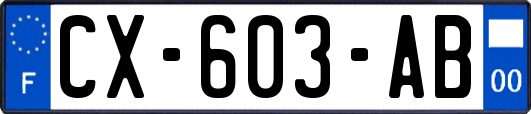 F
CX-603-AB
00